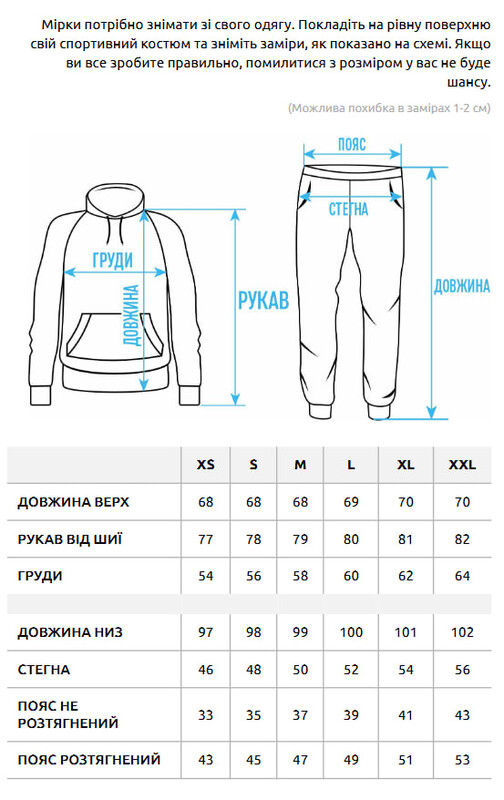 Мірки потрібно знімати зі свого одягу. Покладіть на рівну поверхню свій спортивний костюм та зніміть заміри, як показано на схемі. Якщо ви все зробите правильно, помилитися з розміром у вас не буде шансу.

(Можлива похибка в замірах 1-2 см)

ГРУДИ
ДОВЖИНА
РУКАВ
ПОЯС
СТЕГНА
ДОВЖИНА

| | XS | S | M | L | XL | XXL |
|---|---|---|---|---|---|---|
| ДОВЖИНА ВЕРХ | 68 | 68 | 68 | 69 | 70 | 70 |
| РУКАВ ВІД ШИЇ | 77 | 78 | 79 | 80 | 81 | 82 |
| ГРУДИ | 54 | 56 | 58 | 60 | 62 | 64 |
| | | | | | | |
| ДОВЖИНА НИЗ | 97 | 98 | 99 | 100 | 101 | 102 |
| СТЕГНА | 46 | 48 | 50 | 52 | 54 | 56 |
| ПОЯС НЕ РОЗТЯГНЕНИЙ | 33 | 35 | 37 | 39 | 41 | 43 |
| ПОЯС РОЗТЯГНЕНИЙ | 43 | 45 | 47 | 49 | 51 | 53 |